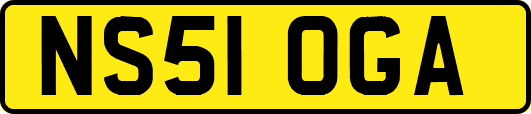 NS51 OGA